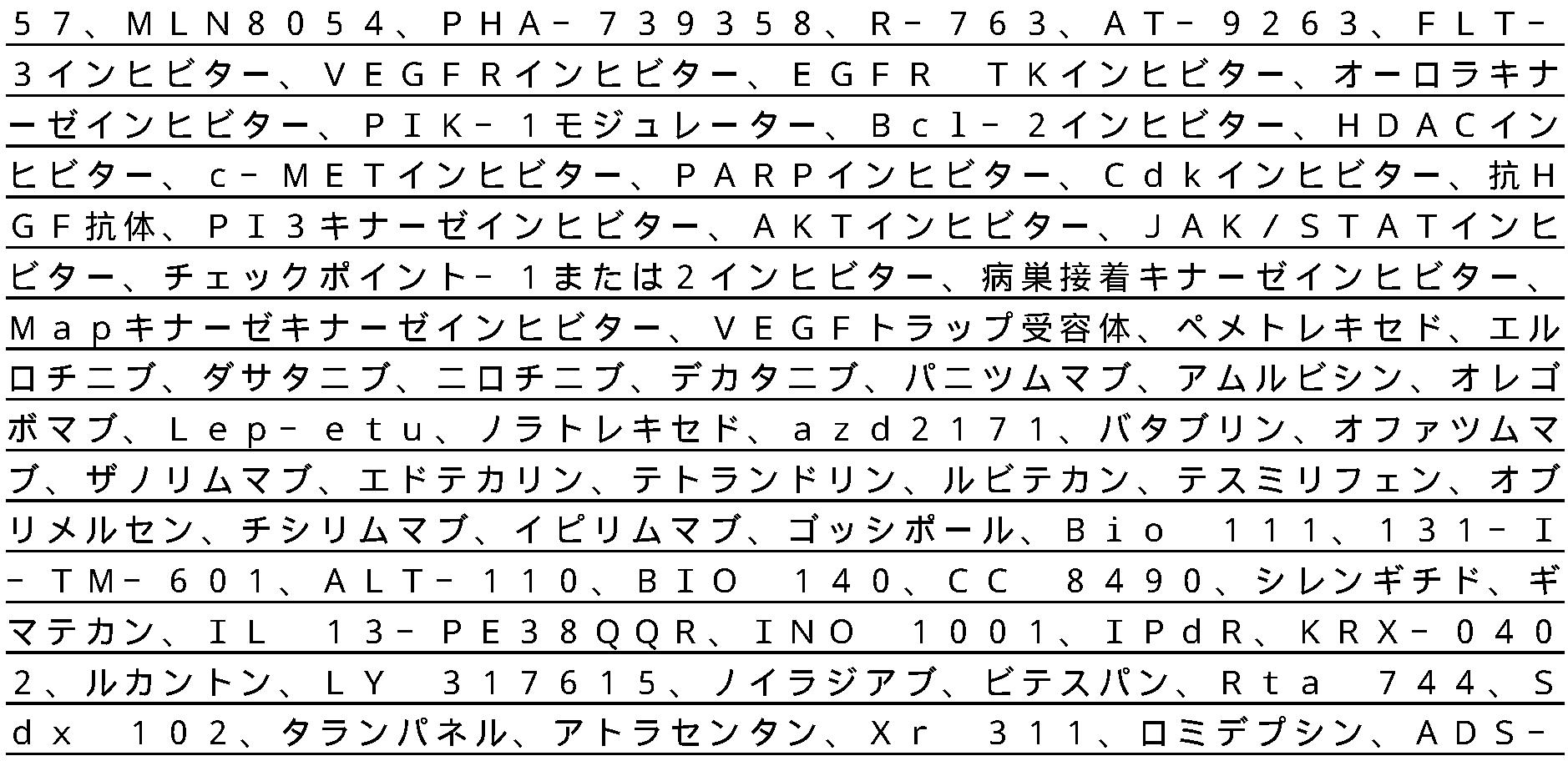 57、MLN8054、PHA－739358、R－763、AT－9263、FLT－3インヒビター、VEGFRインヒビター、EGFR TKインヒビター、オーロラキナーゼインヒビター、PIK－1モジュレーター、Bcl－2インヒビター、HDACインヒビター、c－METインヒビター、PARPインヒビター、Cdkインヒビター、抗HGF抗体、PI3キナーゼインヒビター、AKTインヒビター、JAK/STATインヒビター、チェックポイント－1または2インヒビター、病巣接着キナーゼインヒビター、Mapキナーゼキナーゼインヒビター、VEGFトラップ受容体、ペメトレキセド、エルロチニブ、ダサタニブ、ニロチニブ、デカタニブ、パニツムマブ、アムルビシン、オレゴボマブ、Lep－etu、ノラトレキセド、azd2171、バタブリン、オファツムマブ、ザノリムマブ、エドテカリン、テトランドリン、ルビテカン、テスミリフェン、オブリメルセン、チシリムマブ、イピリムマブ、ゴッシポール、Bio 111、131－I－TM－601、ALT－110、BIO 140、CC 8490、シレンギチド、ギマテカン、IL 13－PE38QQR、INO 1001、IPdR、KRX－0402、ルカントン、LY 317615、ノイラジアブ、ビテスパン、Rta 744、Sdx 102、タランパネル、アトラセンタン、Xr 311、ロミデプシン、ADS－